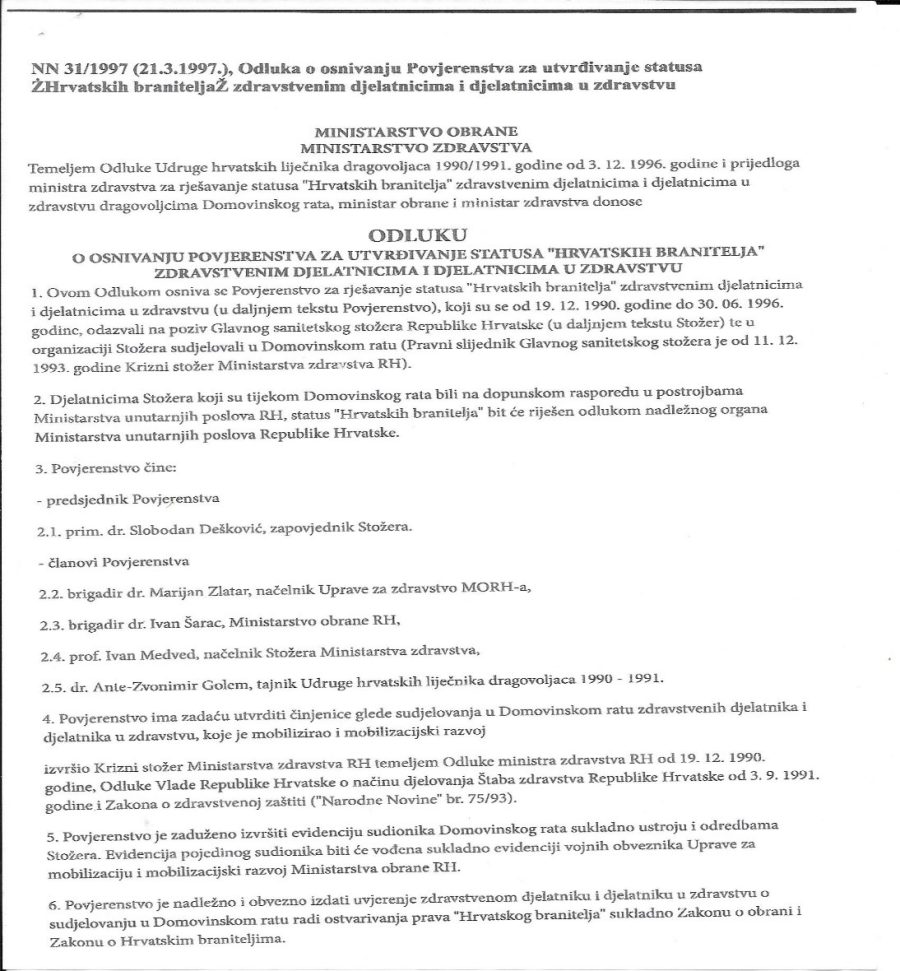 NN 31/1997 (21.3.1997.), Odluka o osnivanju Povjerenstva za utvrđivanje statusa ŽHrvatskih braniteljaŽ zdravstvenim djelatnicima i djelatnicima u zdravstvu

MINISTARSTVO OBRANE
MINISTARSTVO ZDRAVSTVA
Temeljem Odluke Udruge hrvatskih liječnika dragovoljaca 1990/1991. godine od 3. 12. 1996. godine i prijedloga ministra zdravstva za rješavanje statusa "Hrvatskih branitelja" zdravstvenim djelatnicima i djelatnicima u zdravstvu dragovoljcima Domovinskog rata, ministar obrane i ministar zdravstva donose

ODLUKU
O OSNIVANJU POVJERENSTVA ZA UTVRĐIVANJE STATUSA "HRVATSKIH BRANITELJA" ZDRAVSTVENIM DJELATNICIMA I DJELATNICIMA U ZDRAVSTVU
1. Ovom Odlukom osniva se Povjerenstvo za rješavanje statusa "Hrvatskih branitelja" zdravstvenim djelatnicima i djelatnicima u zdravstvu (u daljnjem tekstu Povjerenstvo), koji su se od 19. 12. 1990. godine do 30. 06. 1996. godine, odazvali na poziv Glavnog sanitetskog stožera Republike Hrvatske (u daljnjem tekstu Stožer) te u organizaciji Stožera sudjelovali u Domovinskom ratu (Pravni slijednik Glavnog sanitetskog stožera je od 11. 12. 1993. godine Krizni stožer Ministarstva zdravstva RH).

2. Djelatnicima Stožera koji su tijekom Domovinskog rata bili na dopunskom rasporedu u postrojbama Ministarstva unutarnjih poslova RH, status "Hrvatskih branitelja" bit će riješen odlukom nadležnog organa Ministarstva unutarnjih poslova Republike Hrvatske.

3. Povjerenstvo čine:

- predsjednik Povjerenstva

2.1. prim. dr. Slobodan Dešković, zapovjednik Stožera.

- članovi Povjerenstva

2.2. brigadir dr. Marijan Zlatar, načelnik Uprave za zdravstvo MORH-a,

2.3. brigadir dr. Ivan Šarac, Ministarstvo obrane RH,

2.4. prof. Ivan Medved, načelnik Stožera Ministarstva zdravstva,

2.5. dr. Ante-Zvonimir Golem, tajnik Udruge hrvatskih liječnika dragovoljaca 1990 - 1991.

4. Povjerenstvo ima zadaću utvrditi činjenice glede sudjelovanja u Domovinskom ratu zdravstvenih djelatnika i djelatnika u zdravstvu, koje je mobilizirao i mobilizacijski razvoj

izvršio Krizni stožer Ministarstva zdravstva RH temeljem Odluke ministra zdravstva RH od 19. 12. 1990. godine, Odluke Vlade Republike Hrvatske o načinu djelovanja Štaba zdravstva Republike Hrvatske od 3. 9. 1991. godine i Zakona o zdravstvenoj zaštiti ("Narodne Novine" br. 75/93).

5. Povjerenstvo je zaduženo izvršiti evidenciju sudionika Domovinskog rata sukladno ustroju i odredbama Stožera. Evidencija pojedinog sudionika biti će vođena sukladno evidenciji vojnih obveznika Uprave za mobilizaciju i mobilizacijski razvoj Ministarstva obrane RH.

6. Povjerenstvo je nadležno i obvezno izdati uvjerenje zdravstvenom djelatniku i djelatniku u zdravstvu o sudjelovanju u Domovinskom ratu radi ostvarivanja prava "Hrvatskog branitelja" sukladno Zakonu o obrani i Zakonu o Hrvatskim braniteljima.